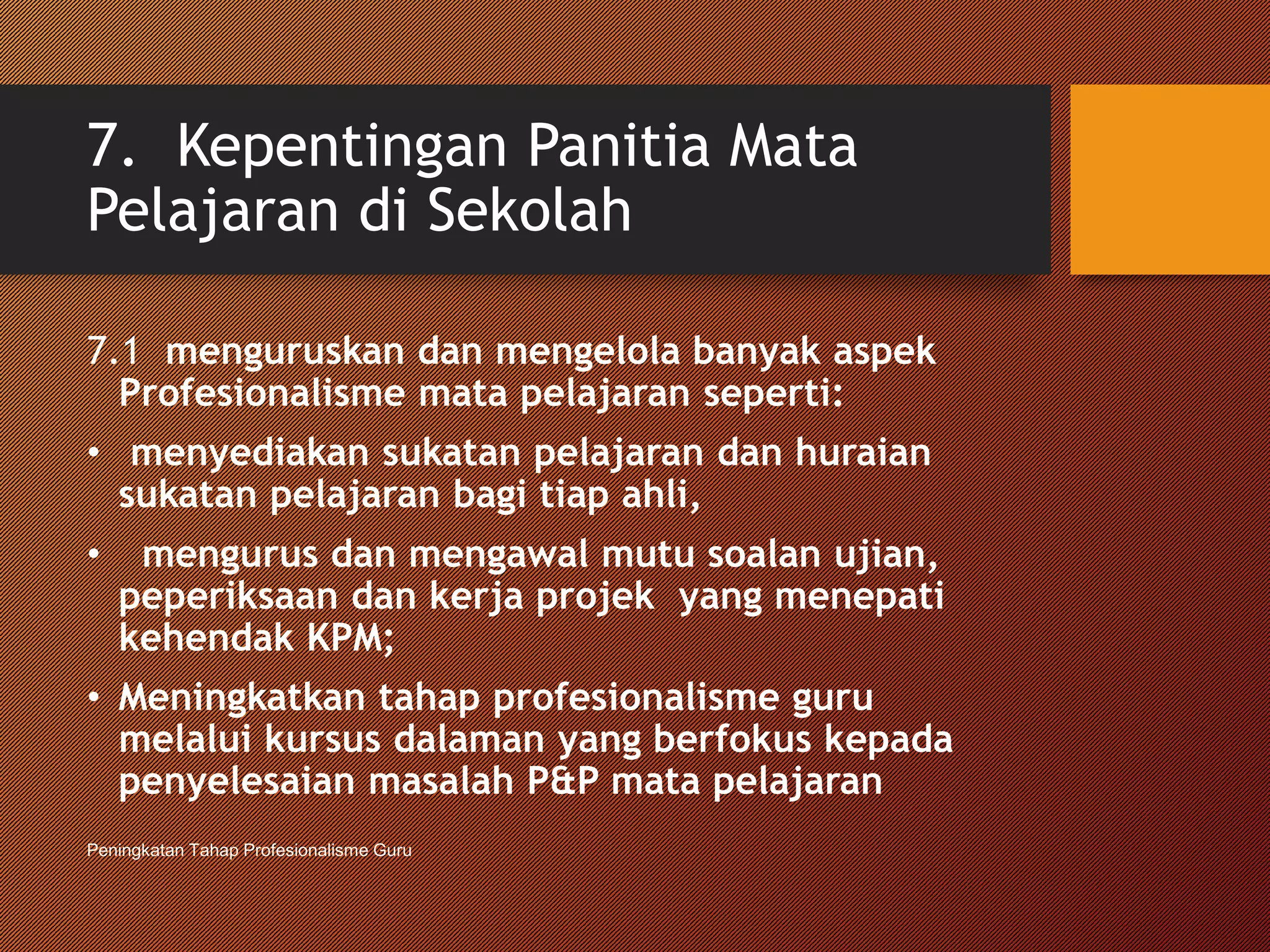 7. Kepentingan Panitia Mata Pelajaran di Sekolah

7.1 menguruskan dan mengelola banyak aspek Profesionalisme mata pelajaran seperti:

• menyediakan sukatan pelajaran dan huraian sukatan pelajaran bagi tiap ahli,

• mengurus dan mengawal mutu soalan ujian, peperiksaan dan kerja projek yang menepati kehendak KPM;

• Meningkatkan tahap profesionalisme guru melalui kursus dalaman yang berfokus kepada penyelesaian masalah P&P mata pelajaran

Peningkatan Tahap Profesionalisme Guru